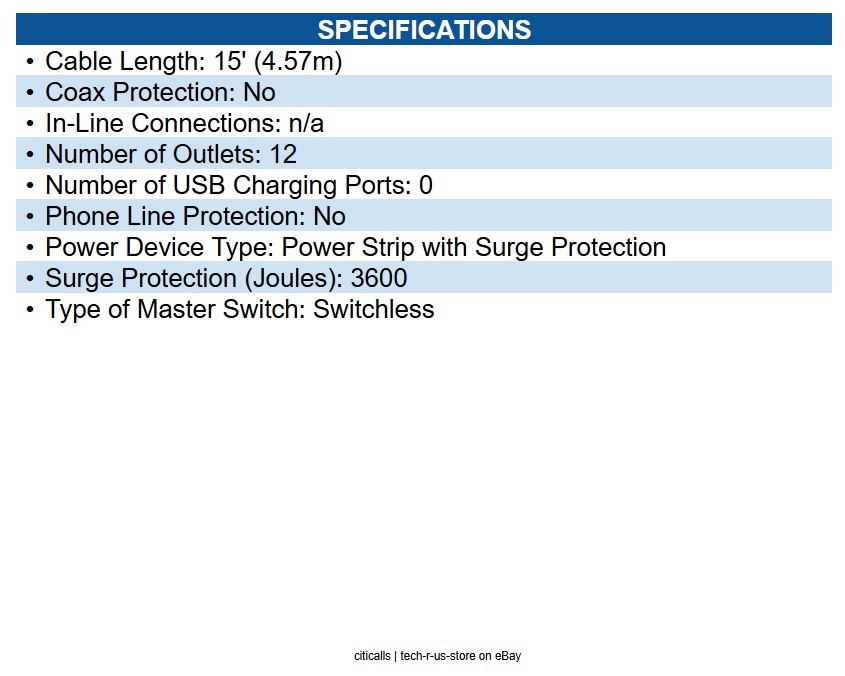 SPECIFICATIONS

• Cable Length: 15' (4.57m)
• Coax Protection: No
• In-Line Connections: n/a
• Number of Outlets: 12
• Number of USB Charging Ports: 0
• Phone Line Protection: No
• Power Device Type: Power Strip with Surge Protection
• Surge Protection (Joules): 3600
• Type of Master Switch: Switchless

citicalls | tech-r-us-store on eBay